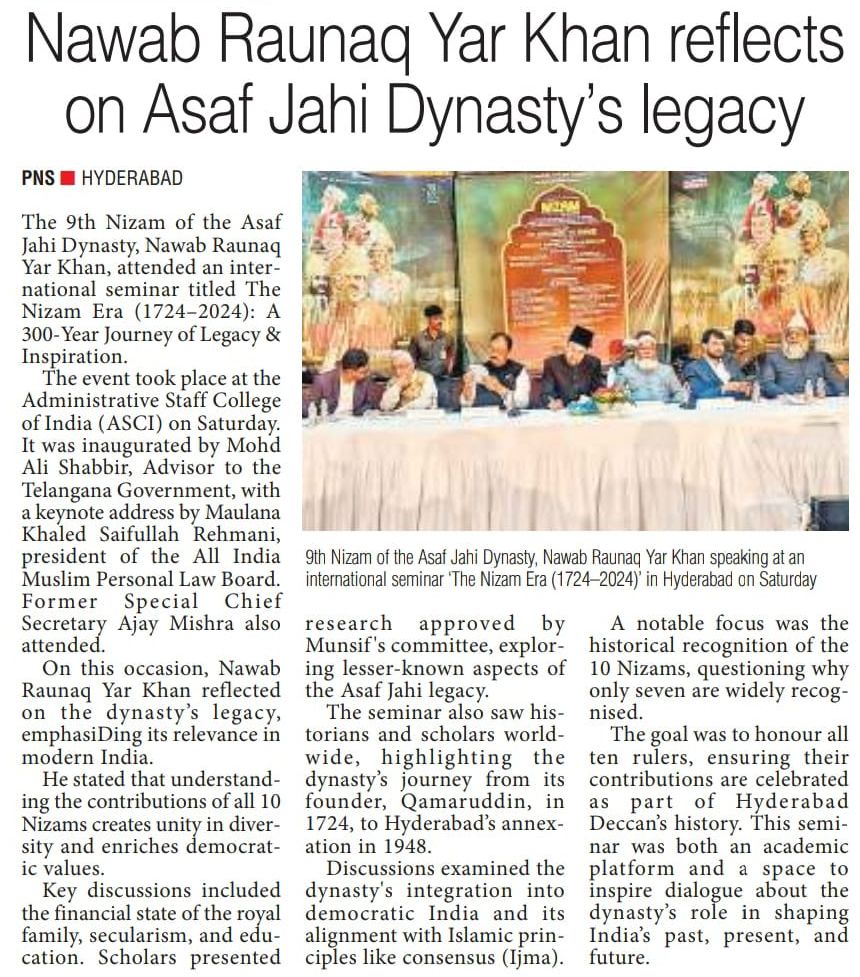 Nawab Raunaq Yar Khan reflects on Asaf Jahi Dynasty's legacy

PNS ■ HYDERABAD

The 9th Nizam of the Asaf Jahi Dynasty, Nawab Raunaq Yar Khan, attended an international seminar titled The Nizam Era (1724–2024): A 300-Year Journey of Legacy & Inspiration.

The event took place at the Administrative Staff College of India (ASCI) on Saturday. It was inaugurated by Mohd Ali Shabbir, Advisor to the Telangana Government, with a keynote address by Maulana Khaled Saifullah Rehmani, president of the All India Muslim Personal Law Board. Former Special Chief Secretary Ajay Mishra also attended.

On this occasion, Nawab Raunaq Yar Khan reflected on the dynasty's legacy, emphasiDing its relevance in modern India.

He stated that understanding the contributions of all 10 Nizams creates unity in diversity and enriches democratic values.

Key discussions included the financial state of the royal family, secularism, and education. Scholars presented research approved by Munsif's committee, exploring lesser-known aspects of the Asaf Jahi legacy.

The seminar also saw historians and scholars worldwide, highlighting the dynasty's journey from its founder, Qamaruddin, in 1724, to Hyderabad's annexation in 1948.

Discussions examined the dynasty's integration into democratic India and its alignment with Islamic principles like consensus (Ijma).

A notable focus was the historical recognition of the 10 Nizams, questioning why only seven are widely recognised.

The goal was to honour all ten rulers, ensuring their contributions are celebrated as part of Hyderabad Deccan's history. This seminar was both an academic platform and a space to inspire dialogue about the dynasty's role in shaping India's past, present, and future.

NIZAM

9th Nizam of the Asaf Jahi Dynasty, Nawab Raunaq Yar Khan speaking at an international seminar 'The Nizam Era (1724–2024)' in Hyderabad on Saturday